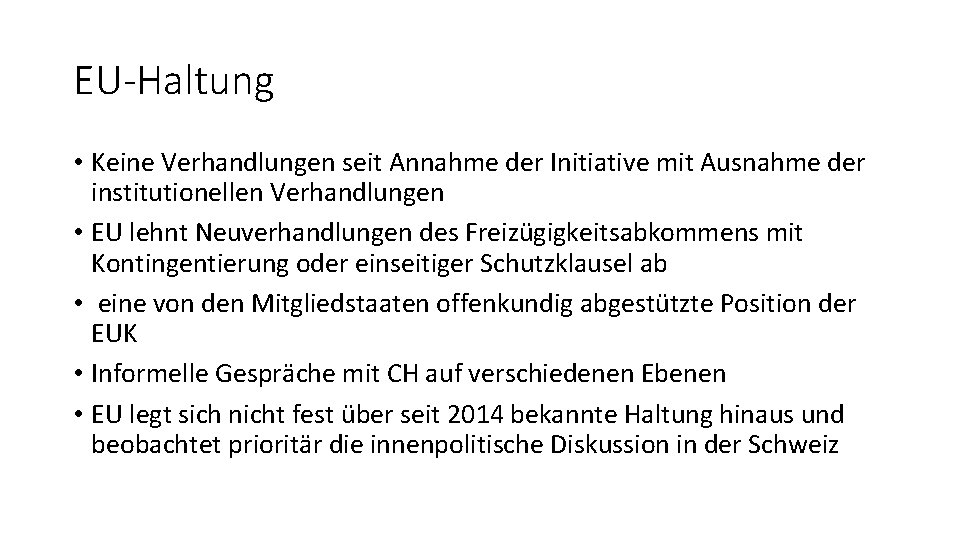 EU-Haltung

• Keine Verhandlungen seit Annahme der Initiative mit Ausnahme der institutionellen Verhandlungen
• EU lehnt Neuverhandlungen des Freizügigkeitsabkommens mit Kontingentierung oder einseitiger Schutzklausel ab
• eine von den Mitgliedstaaten offenkundig abgestützte Position der EUK
• Informelle Gespräche mit CH auf verschiedenen Ebenen
• EU legt sich nicht fest über seit 2014 bekannte Haltung hinaus und beobachtet prioritär die innenpolitische Diskussion in der Schweiz